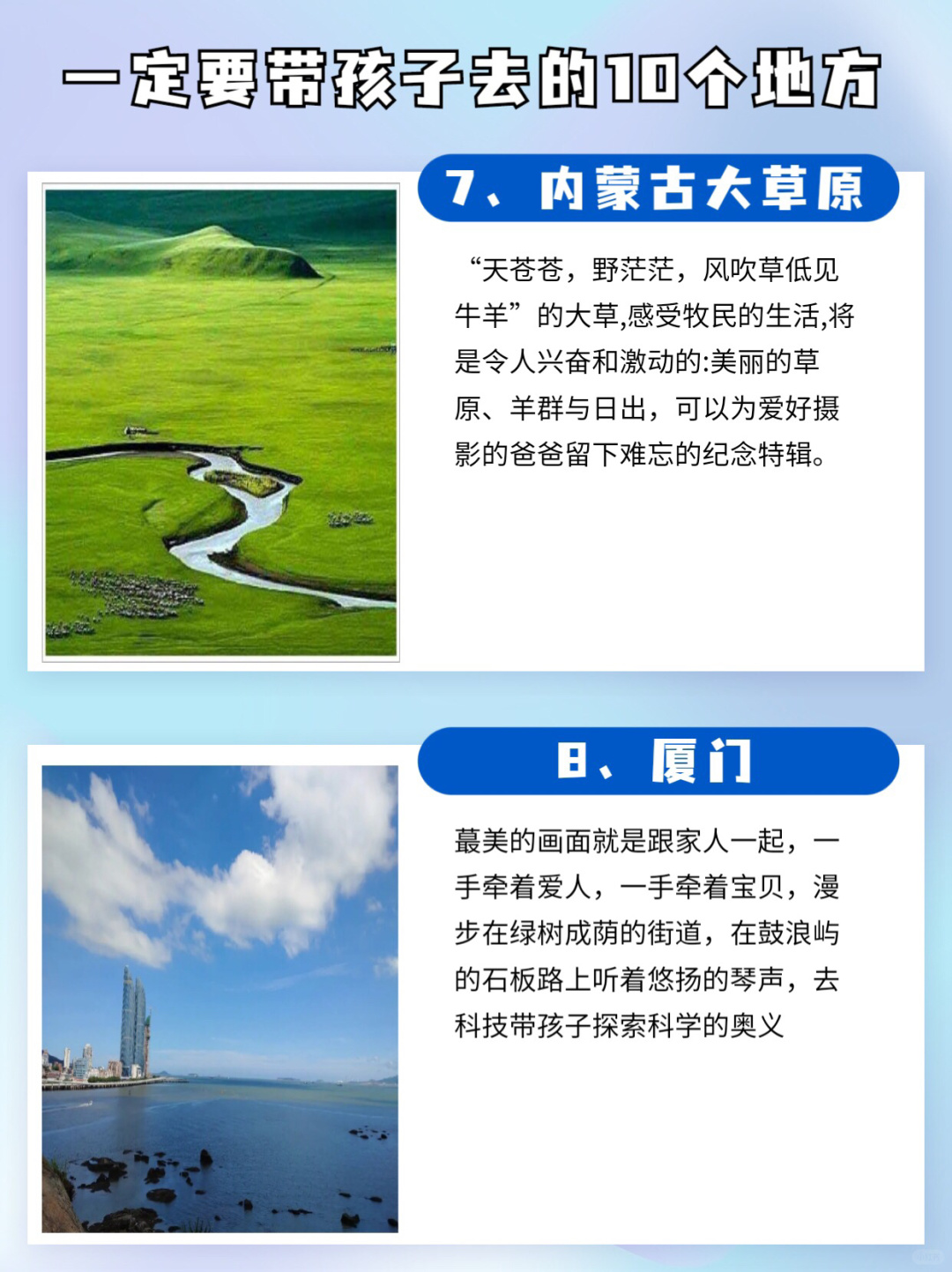 一定要带孩子去的10个地方

7、内蒙古大草原

“天苍苍，野茫茫，风吹草低见牛羊”的大草,感受牧民的生活,将是令人兴奋和激动的:美丽的草原、羊群与日出，可以为爱好摄影的爸爸留下难忘的纪念特辑。

8、厦门

蕞美的画面就是跟家人一起，一手牵着爱人，一手牵着宝贝，漫步在绿树成荫的街道，在鼓浪屿的石板路上听着悠扬的琴声，去科技带孩子探索科学的奥义